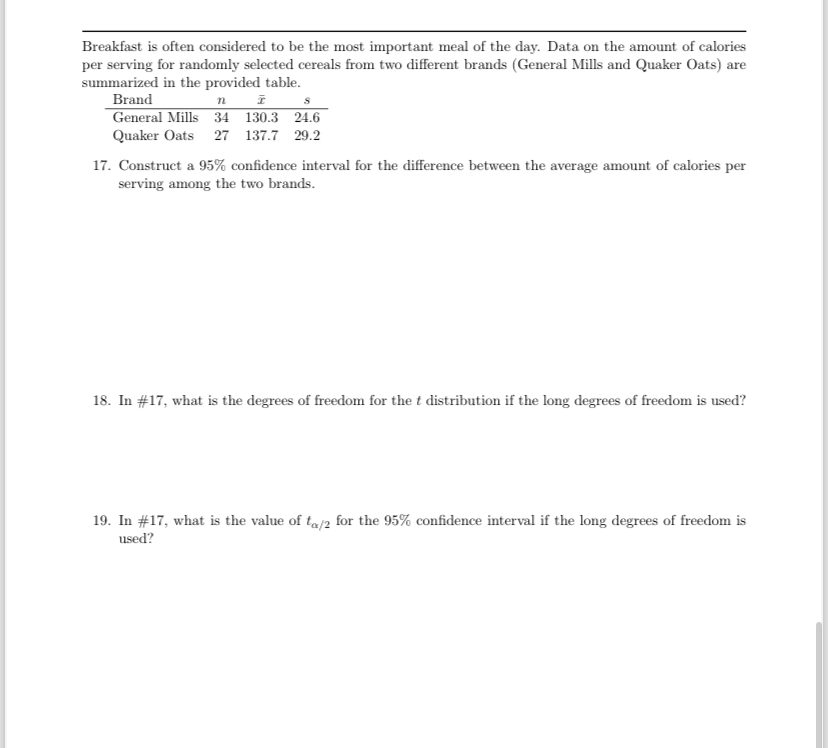 Breakfast is often considered to be the most important meal of the day. Data on the amount of calories per serving for randomly selected cereals from two different brands (General Mills and Quaker Oats) are summarized in the provided table.

| Brand | $n$ | $\bar{x}$ | $s$ |
|---|---|---|---|
| General Mills | 34 | 130.3 | 24.6 |
| Quaker Oats | 27 | 137.7 | 29.2 |

17. Construct a 95% confidence interval for the difference between the average amount of calories per serving among the two brands.

18. In #17, what is the degrees of freedom for the $t$ distribution if the long degrees of freedom is used?

19. In #17, what is the value of $t_{\alpha/2}$ for the 95% confidence interval if the long degrees of freedom is used?